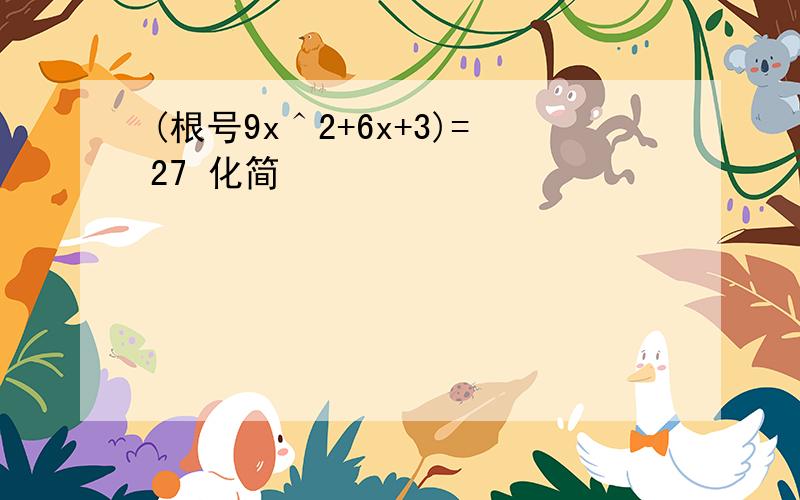 (根号9x＾2+6x+3)=27 化简